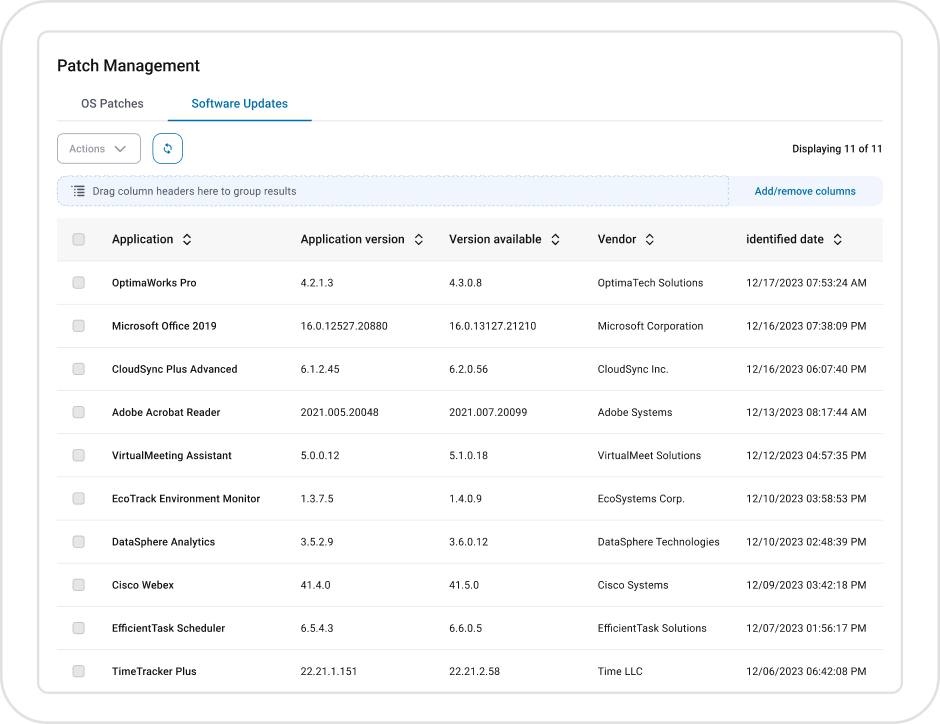 Patch Management

OS Patches Software Updates

Actions

Displaying 11 of 11

Drag column headers here to group results

Add/remove columns

| Application | Application version | Version available | Vendor | identified date |
|---|---|---|---|---|
| OptimaWorks Pro | 4.2.1.3 | 4.3.0.8 | OptimaTech Solutions | 12/17/2023 07:53:24 AM |
| Microsoft Office 2019 | 16.0.12527.20880 | 16.0.13127.21210 | Microsoft Corporation | 12/16/2023 07:38:09 PM |
| CloudSync Plus Advanced | 6.1.2.45 | 6.2.0.56 | CloudSync Inc. | 12/16/2023 06:07:40 PM |
| Adobe Acrobat Reader | 2021.005.20048 | 2021.007.20099 | Adobe Systems | 12/13/2023 08:17:44 AM |
| VirtualMeeting Assistant | 5.0.0.12 | 5.1.0.18 | VirtualMeet Solutions | 12/12/2023 04:57:35 PM |
| EcoTrack Environment Monitor | 1.3.7.5 | 1.4.0.9 | EcoSystems Corp. | 12/10/2023 03:58:53 PM |
| DataSphere Analytics | 3.5.2.9 | 3.6.0.12 | DataSphere Technologies | 12/10/2023 02:48:39 PM |
| Cisco Webex | 41.4.0 | 41.5.0 | Cisco Systems | 12/09/2023 03:42:18 PM |
| EfficientTask Scheduler | 6.5.4.3 | 6.6.0.5 | EfficientTask Solutions | 12/07/2023 01:56:17 PM |
| TimeTracker Plus | 22.21.1.151 | 22.21.2.58 | Time LLC | 12/06/2023 06:42:08 PM |